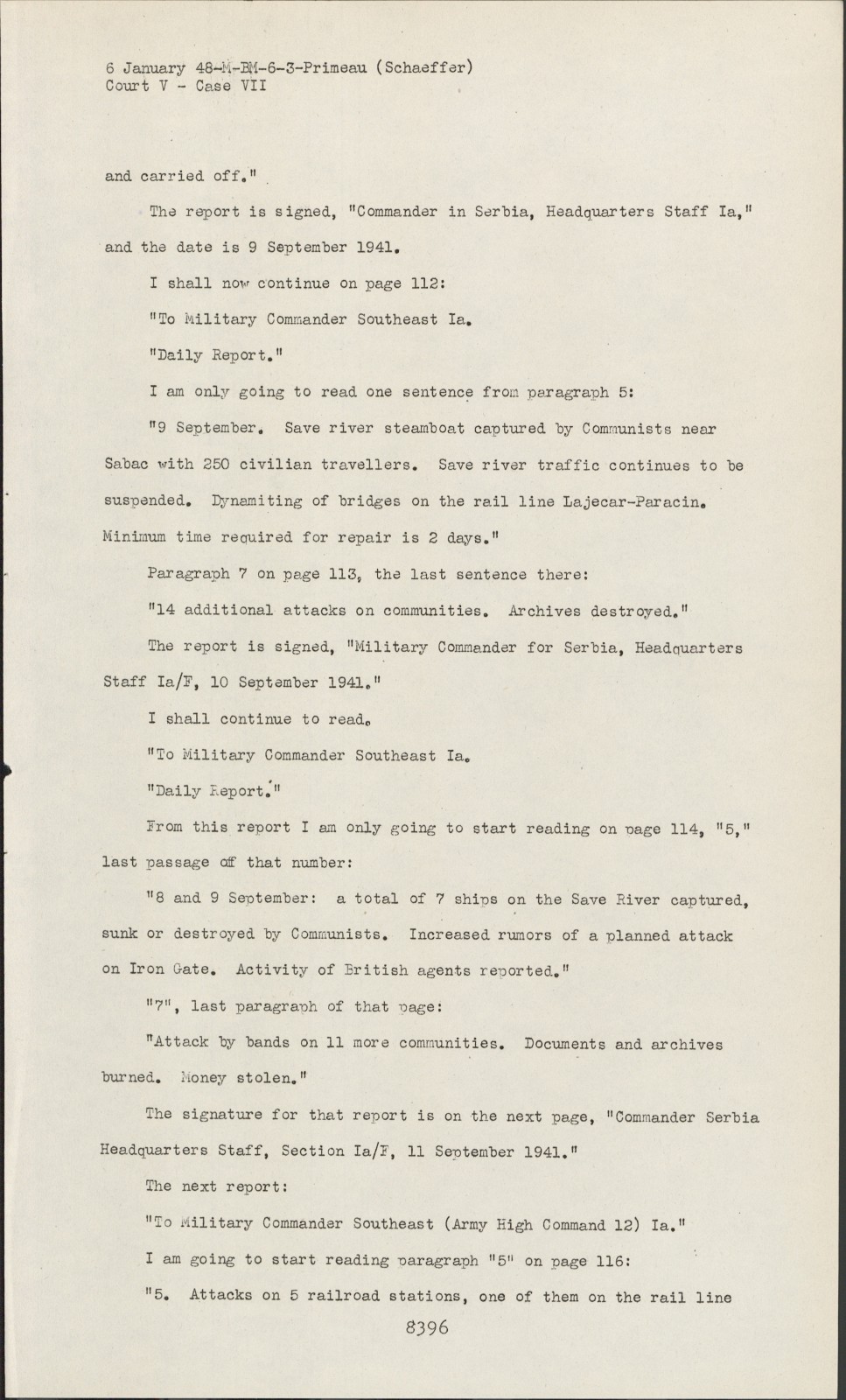 6 January 48-M-BM-6-3-Primeau (Schaeffer)
Court V - Case VII

and carried off."

The report is signed, "Commander in Serbia, Headquarters Staff Ia," and the date is 9 September 1941.

I shall now continue on page 112:

"To Military Commander Southeast Ia.

"Daily Report."

I am only going to read one sentence from paragraph 5:

"9 September. Save river steamboat captured by Communists near Sabac with 250 civilian travellers. Save river traffic continues to be suspended. Dynamiting of bridges on the rail line Lajecar-Paracin. Minimum time required for repair is 2 days."

Paragraph 7 on page 113, the last sentence there:

"14 additional attacks on communities. Archives destroyed."

The report is signed, "Military Commander for Serbia, Headquarters Staff Ia/F, 10 September 1941."

I shall continue to read.

"To Military Commander Southeast Ia.

"Daily Report."

From this report I am only going to start reading on page 114, "5," last passage of that number:

"8 and 9 September: a total of 7 ships on the Save River captured, sunk or destroyed by Communists. Increased rumors of a planned attack on Iron Gate. Activity of British agents reported."

"7", last paragraph of that page:

"Attack by bands on 11 more communities. Documents and archives burned. Money stolen."

The signature for that report is on the next page, "Commander Serbia Headquarters Staff, Section Ia/F, 11 September 1941."

The next report:

"To Military Commander Southeast (Army High Command 12) Ia."

I am going to start reading paragraph "5" on page 116:

"5. Attacks on 5 railroad stations, one of them on the rail line

8396